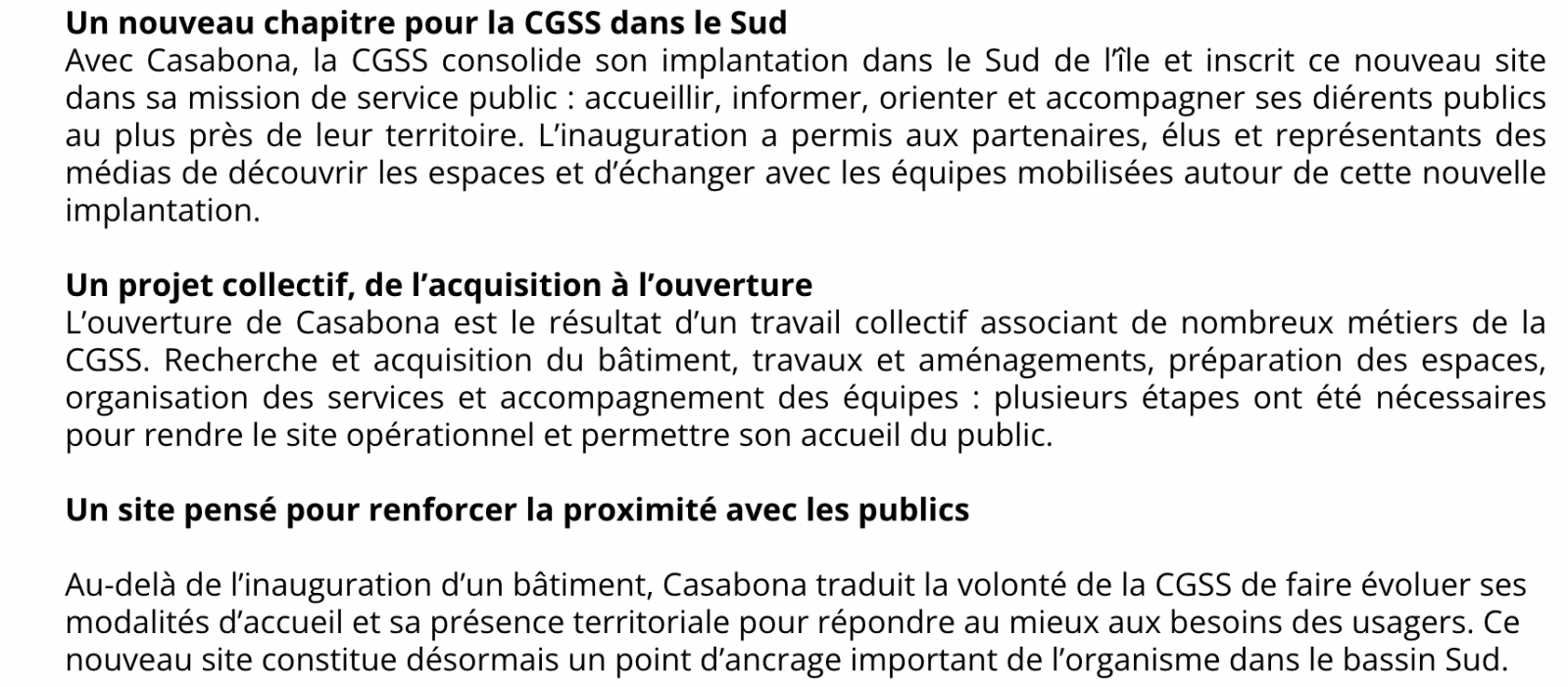 Un nouveau chapitre pour la CGSS dans le Sud
Avec Casabona, la CGSS consolide son implantation dans le Sud de l'île et inscrit ce nouveau site dans sa mission de service public : accueillir, informer, orienter et accompagner ses diérents publics au plus près de leur territoire. L'inauguration a permis aux partenaires, élus et représentants des médias de découvrir les espaces et d'échanger avec les équipes mobilisées autour de cette nouvelle implantation.

Un projet collectif, de l'acquisition à l'ouverture
L'ouverture de Casabona est le résultat d'un travail collectif associant de nombreux métiers de la CGSS. Recherche et acquisition du bâtiment, travaux et aménagements, préparation des espaces, organisation des services et accompagnement des équipes : plusieurs étapes ont été nécessaires pour rendre le site opérationnel et permettre son accueil du public.

Un site pensé pour renforcer la proximité avec les publics

Au-delà de l'inauguration d'un bâtiment, Casabona traduit la volonté de la CGSS de faire évoluer ses modalités d'accueil et sa présence territoriale pour répondre au mieux aux besoins des usagers. Ce nouveau site constitue désormais un point d'ancrage important de l'organisme dans le bassin Sud.